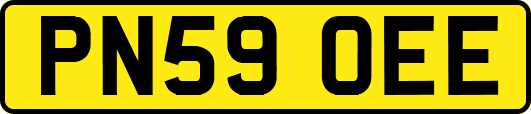 PN59 OEE